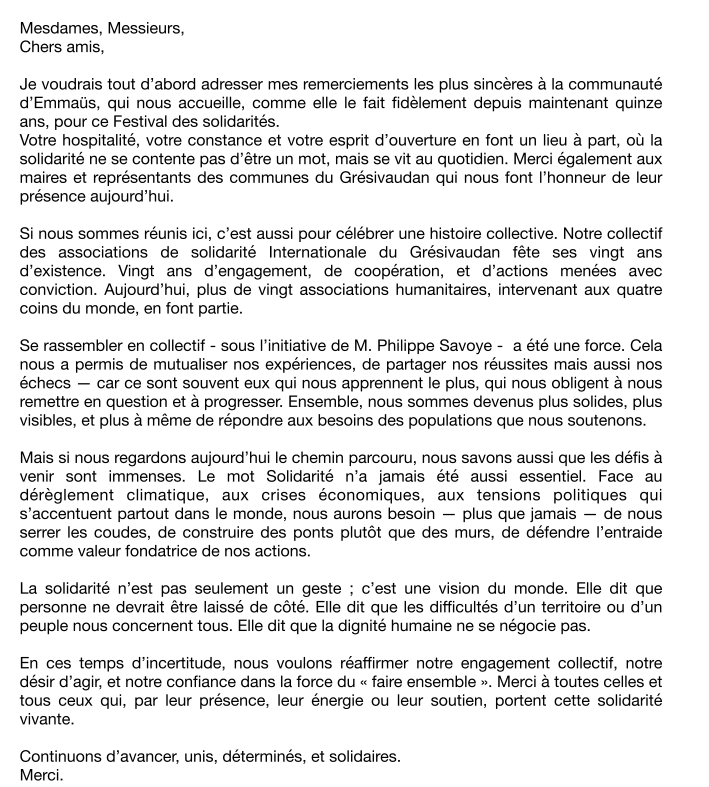 Mesdames, Messieurs,
Chers amis,

Je voudrais tout d'abord adresser mes remerciements les plus sincères à la communauté d'Emmaüs, qui nous accueille, comme elle le fait fidèlement depuis maintenant quinze ans, pour ce Festival des solidarités.
Votre hospitalité, votre constance et votre esprit d'ouverture en font un lieu à part, où la solidarité ne se contente pas d'être un mot, mais se vit au quotidien. Merci également aux maires et représentants des communes du Grésivaudan qui nous font l'honneur de leur présence aujourd'hui.

Si nous sommes réunis ici, c'est aussi pour célébrer une histoire collective. Notre collectif des associations de solidarité Internationale du Grésivaudan fête ses vingt ans d'existence. Vingt ans d'engagement, de coopération, et d'actions menées avec conviction. Aujourd'hui, plus de vingt associations humanitaires, intervenant aux quatre coins du monde, en font partie.

Se rassembler en collectif - sous l'initiative de M. Philippe Savoye - a été une force. Cela nous a permis de mutualiser nos expériences, de partager nos réussites mais aussi nos échecs — car ce sont souvent eux qui nous apprennent le plus, qui nous obligent à nous remettre en question et à progresser. Ensemble, nous sommes devenus plus solides, plus visibles, et plus à même de répondre aux besoins des populations que nous soutenons.

Mais si nous regardons aujourd'hui le chemin parcouru, nous savons aussi que les défis à venir sont immenses. Le mot Solidarité n'a jamais été aussi essentiel. Face au dérèglement climatique, aux crises économiques, aux tensions politiques qui s'accentuent partout dans le monde, nous aurons besoin — plus que jamais — de nous serrer les coudes, de construire des ponts plutôt que des murs, de défendre l'entraide comme valeur fondatrice de nos actions.

La solidarité n'est pas seulement un geste ; c'est une vision du monde. Elle dit que personne ne devrait être laissé de côté. Elle dit que les difficultés d'un territoire ou d'un peuple nous concernent tous. Elle dit que la dignité humaine ne se négocie pas.

En ces temps d'incertitude, nous voulons réaffirmer notre engagement collectif, notre désir d'agir, et notre confiance dans la force du « faire ensemble ». Merci à toutes celles et tous ceux qui, par leur présence, leur énergie ou leur soutien, portent cette solidarité vivante.

Continuons d'avancer, unis, déterminés, et solidaires.
Merci.